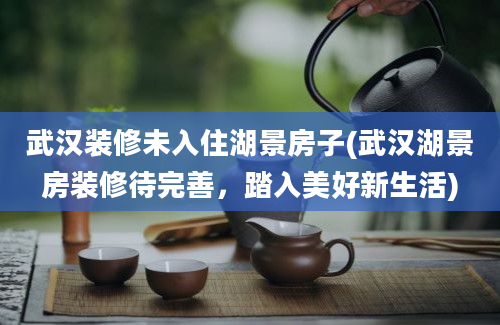 武汉装修未入住湖景房子(武汉湖景房装修待完善，踏入美好新生活)